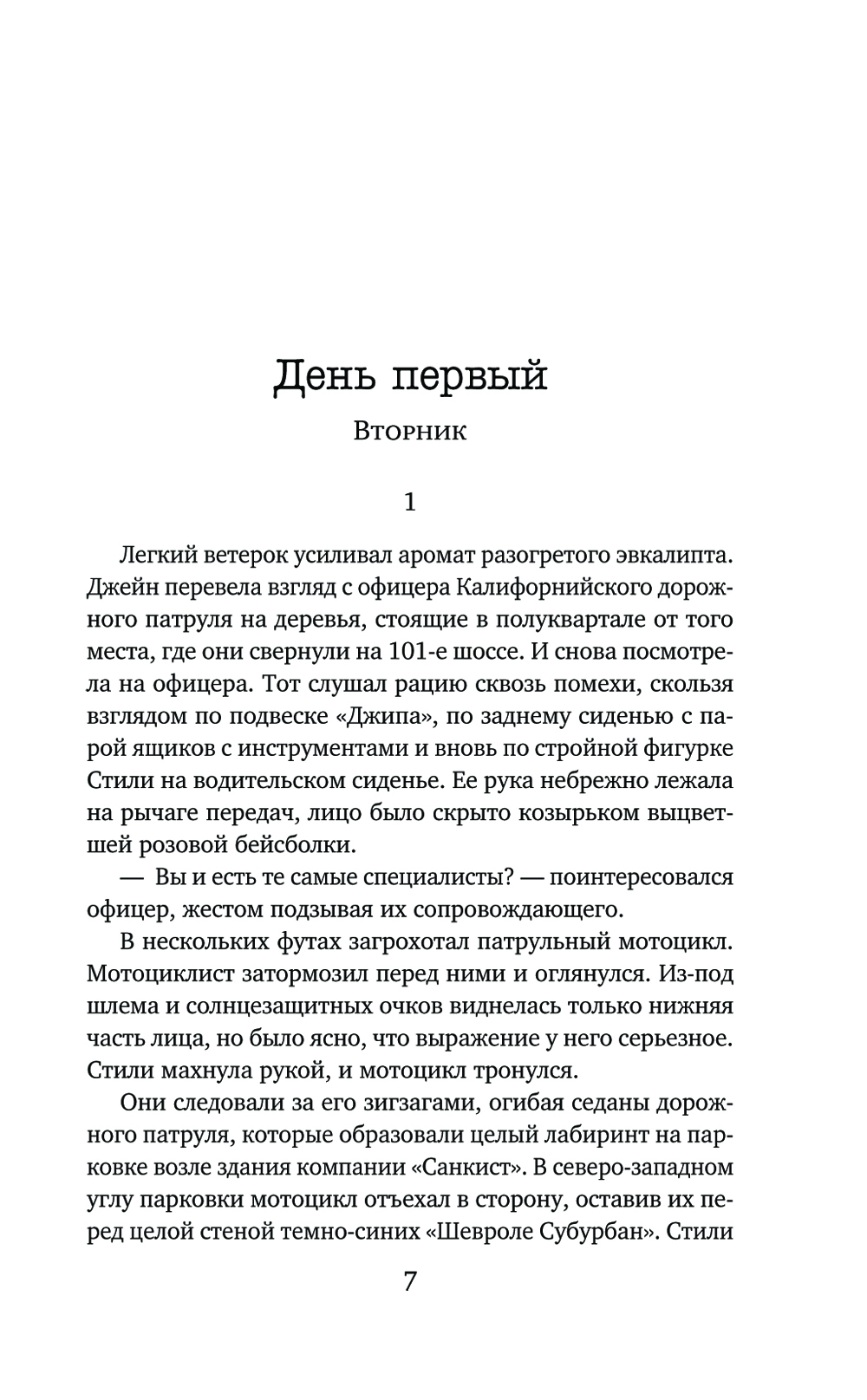 День первый

Вторник

1

Легкий ветерок усиливал аромат разогретого эвкалипта. Джейн перевела взгляд с офицера Калифорнийского дорожного патруля на деревья, стоящие в полуквартале от того места, где они свернули на 101-е шоссе. И снова посмотрела на офицера. Тот слушал рацию сквозь помехи, скользя взглядом по подвеске «Джипа», по заднему сиденью с парой ящиков с инструментами и вновь по стройной фигурке Стили на водительском сиденье. Ее рука небрежно лежала на рычаге передач, лицо было скрыто козырьком выцветшей розовой бейсболки.

— Вы и есть те самые специалисты? — поинтересовался офицер, жестом подзывая их сопровождающего.

В нескольких футах загрохотал патрульный мотоцикл. Мотоциклист затормозил перед ними и оглянулся. Из-под шлема и солнцезащитных очков виднелась только нижняя часть лица, но было ясно, что выражение у него серьезное. Стили махнула рукой, и мотоцикл тронулся.

Они следовали за его зигзагами, огибая седаны дорожного патруля, которые образовали целый лабиринт на парковке возле здания компании «Санкист». В северо-западном углу парковки мотоцикл отъехал в сторону, оставив их перед целой стеной темно-синих «Шевроле Субурбан». Стили

7